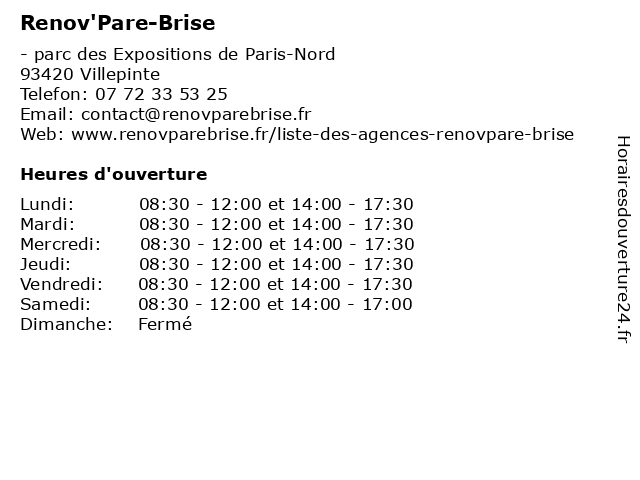 Renov'Pare-Brise

- parc des Expositions de Paris-Nord
93420 Villepinte
Telefon: 07 72 33 53 25
Email: contact@renovparebrise.fr
Web: www.renovparebrise.fr/liste-des-agences-renovpare-brise

Heures d'ouverture

| | |
|---|---|
| Lundi: | 08:30 - 12:00 et 14:00 - 17:30 |
| Mardi: | 08:30 - 12:00 et 14:00 - 17:30 |
| Mercredi: | 08:30 - 12:00 et 14:00 - 17:30 |
| Jeudi: | 08:30 - 12:00 et 14:00 - 17:30 |
| Vendredi: | 08:30 - 12:00 et 14:00 - 17:30 |
| Samedi: | 08:30 - 12:00 et 14:00 - 17:00 |
| Dimanche: | Fermé |

Horairesdouverture24.fr